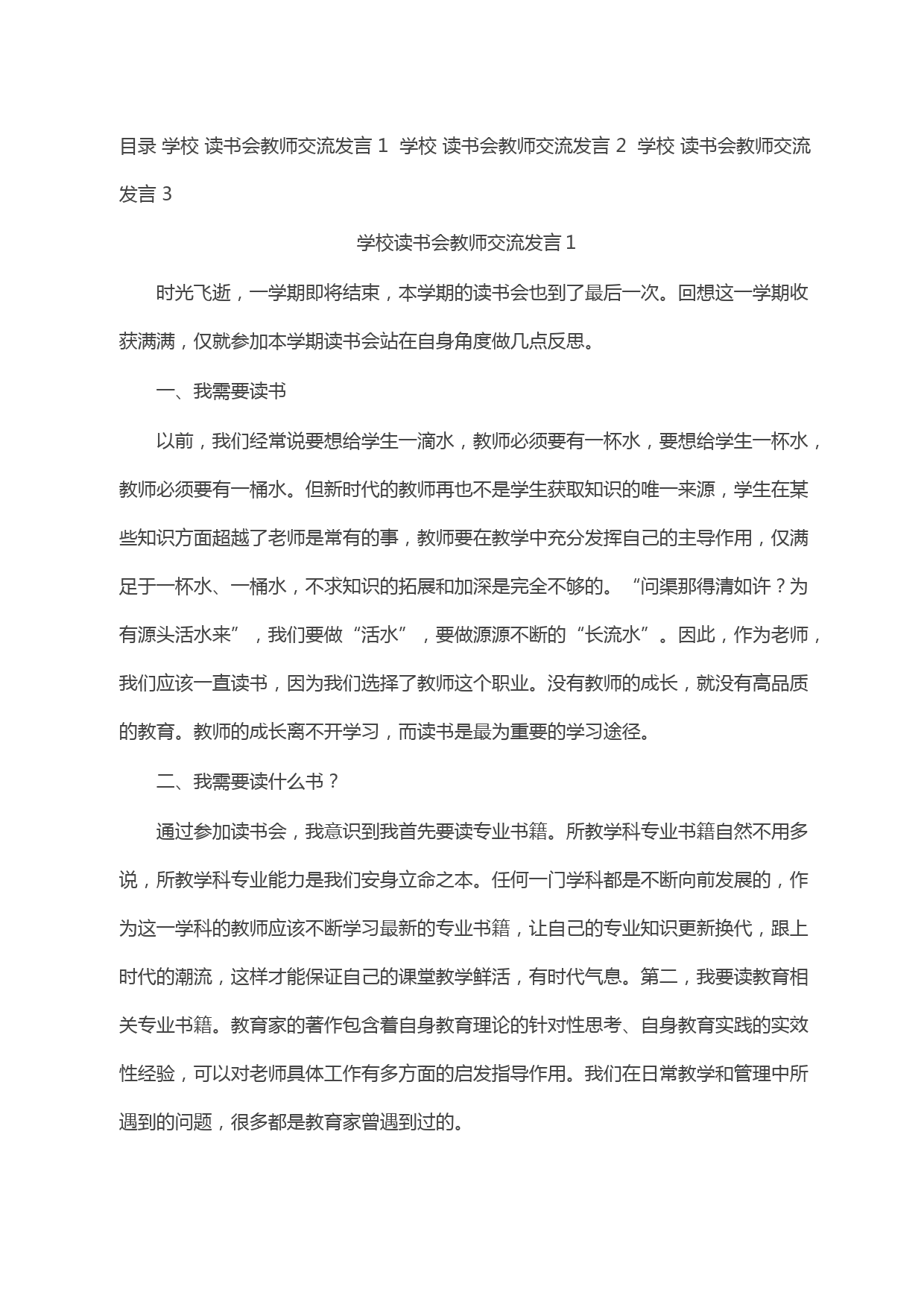 目录 学校 读书会教师交流发言 1 学校 读书会教师交流发言 2 学校 读书会教师交流发言 3

学校读书会教师交流发言 1

时光飞逝，一学期即将结束，本学期的读书会也到了最后一次。回想这一学期收获满满，仅就参加本学期读书会站在自身角度做几点反思。

一、我需要读书

以前，我们经常说要想给学生一滴水，教师必须要有一杯水，要想给学生一杯水，教师必须要有一桶水。但新时代的教师再也不是学生获取知识的唯一来源，学生在某些知识方面超越了老师是常有的事，教师要在教学中充分发挥自己的主导作用，仅满足于一杯水、一桶水，不求知识的拓展和加深是完全不够的。“问渠那得清如许？为有源头活水来”，我们要做“活水”，要做源源不断的“长流水”。因此，作为老师，我们应该一直读书，因为我们选择了教师这个职业。没有教师的成长，就没有高品质的教育。教师的成长离不开学习，而读书是最为重要的学习途径。

二、我需要读什么书？

通过参加读书会，我意识到我首先要读专业书籍。所教学科专业书籍自然不用多说，所教学科专业能力是我们安身立命之本。任何一门学科都是不断向前发展的，作为这一学科的教师应该不断学习最新的专业书籍，让自己的专业知识更新换代，跟上时代的潮流，这样才能保证自己的课堂教学鲜活，有时代气息。第二，我要读教育相关专业书籍。教育家的著作包含着自身教育理论的针对性思考、自身教育实践的实效性经验，可以对老师具体工作有多方面的启发指导作用。我们在日常教学和管理中所遇到的问题，很多都是教育家曾遇到过的。